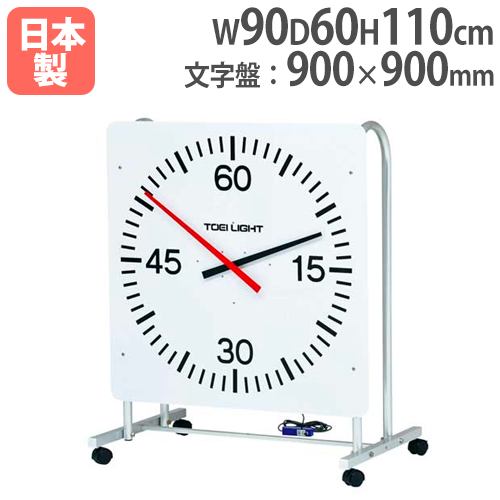 日本製

W90D60H110cm
文字盤：900×900mm

60
TOEI LIGHT
45
15
30